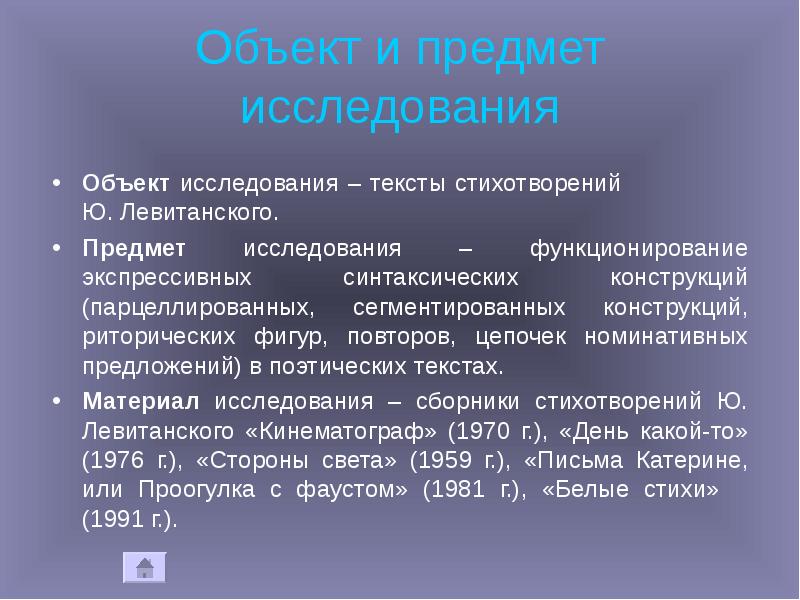 Объект и предмет исследования

• **Объект** исследования – тексты стихотворений Ю. Левитанского.

• **Предмет** исследования – функционирование экспрессивных синтаксических конструкций (парцеллированных, сегментированных конструкций, риторических фигур, повторов, цепочек номинативных предложений) в поэтических текстах.

• **Материал** исследования – сборники стихотворений Ю. Левитанского «Кинематограф» (1970 г.), «День какой-то» (1976 г.), «Стороны света» (1959 г.), «Письма Катерине, или Проогулка с фаустом» (1981 г.), «Белые стихи» (1991 г.).